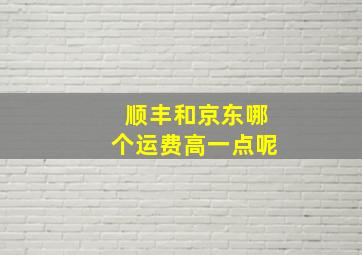 顺丰和京东哪个运费高一点呢